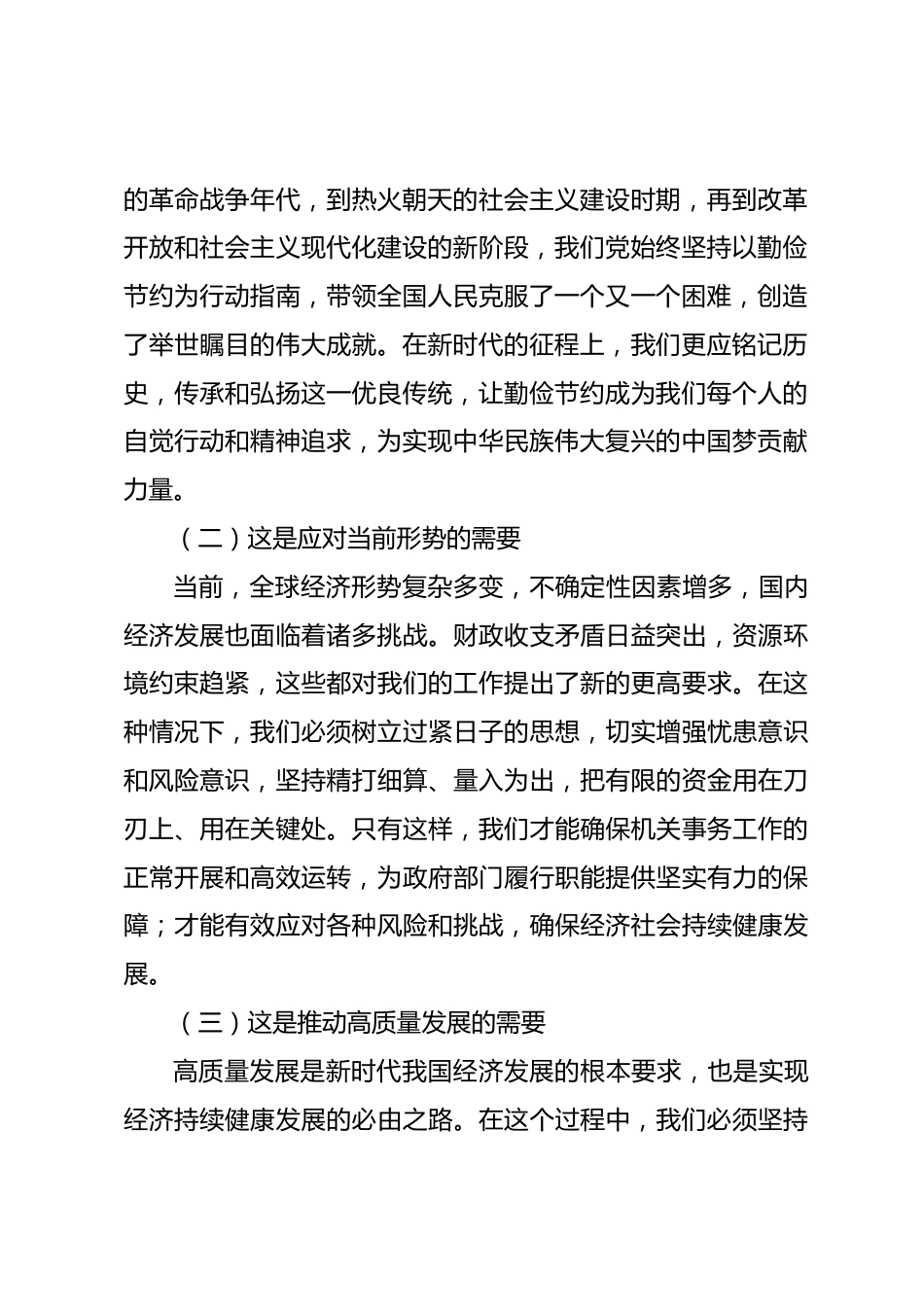 的革命战争年代，到热火朝天的社会主义建设时期，再到改革开放和社会主义现代化建设的新阶段，我们党始终坚持以勤俭节约为行动指南，带领全国人民克服了一个又一个困难，创造了举世瞩目的伟大成就。在新时代的征程上，我们更应铭记历史，传承和弘扬这一优良传统，让勤俭节约成为我们每个人的自觉行动和精神追求，为实现中华民族伟大复兴的中国梦贡献力量。

（二）这是应对当前形势的需要

当前，全球经济形势复杂多变，不确定性因素增多，国内经济发展也面临着诸多挑战。财政收支矛盾日益突出，资源环境约束趋紧，这些都对我们的工作提出了新的更高要求。在这种情况下，我们必须树立过紧日子的思想，切实增强忧患意识和风险意识，坚持精打细算、量入为出，把有限的资金用在刀刃上、用在关键处。只有这样，我们才能确保机关事务工作的正常开展和高效运转，为政府部门履行职能提供坚实有力的保障；才能有效应对各种风险和挑战，确保经济社会持续健康发展。

（三）这是推动高质量发展的需要

高质量发展是新时代我国经济发展的根本要求，也是实现经济持续健康发展的必由之路。在这个过程中，我们必须坚持